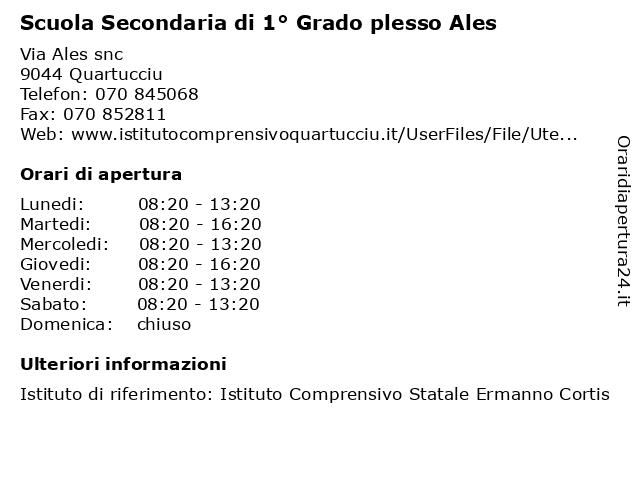 Scuola Secondaria di 1° Grado plesso Ales

Via Ales snc
9044 Quartucciu
Telefon: 070 845068
Fax: 070 852811
Web: www.istitutocomprensivoquartucciu.it/UserFiles/File/Ute...

Orari di apertura

| | |
|---|---|
| Lunedi: | 08:20 - 13:20 |
| Martedi: | 08:20 - 16:20 |
| Mercoledi: | 08:20 - 13:20 |
| Giovedi: | 08:20 - 16:20 |
| Venerdi: | 08:20 - 13:20 |
| Sabato: | 08:20 - 13:20 |
| Domenica: | chiuso |

Ulteriori informazioni

Istituto di riferimento: Istituto Comprensivo Statale Ermanno Cortis

Oraridiapertura24.it